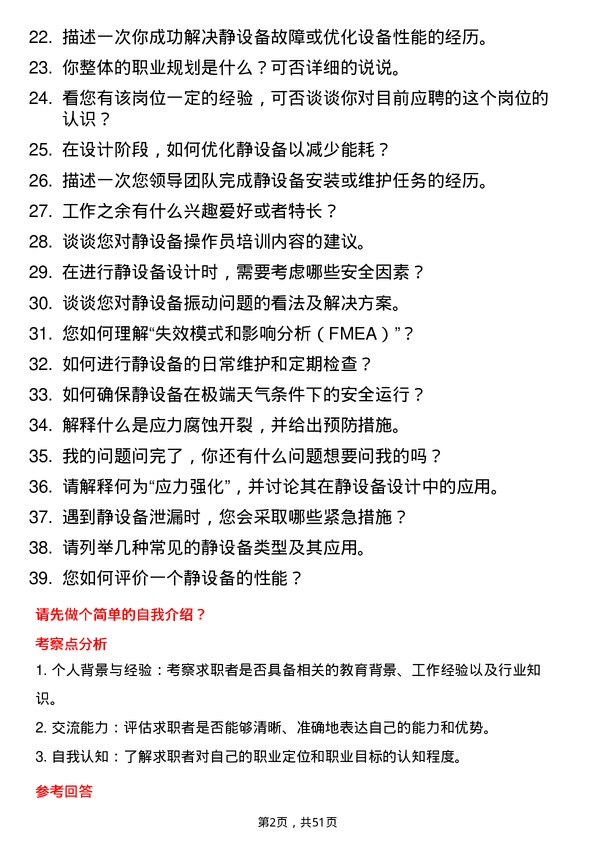 22. 描述一次你成功解决静设备故障或优化设备性能的经历。

23. 你整体的职业规划是什么？可否详细的说说。

24. 看您有该岗位一定的经验，可否谈谈你对目前应聘的这个岗位的认识？

25. 在设计阶段，如何优化静设备以减少能耗？

26. 描述一次您领导团队完成静设备安装或维护任务的经历。

27. 工作之余有什么兴趣爱好或者特长？

28. 谈谈您对静设备操作员培训内容的建议。

29. 在进行静设备设计时，需要考虑哪些安全因素？

30. 谈谈您对静设备振动问题的看法及解决方案。

31. 您如何理解“失效模式和影响分析（FMEA）”？

32. 如何进行静设备的日常维护和定期检查？

33. 如何确保静设备在极端天气条件下的安全运行？

34. 解释什么是应力腐蚀开裂，并给出预防措施。

35. 我的问题问完了，你还有什么问题想要问我的吗？

36. 请解释何为“应力强化”，并讨论其在静设备设计中的应用。

37. 遇到静设备泄漏时，您会采取哪些紧急措施？

38. 请列举几种常见的静设备类型及其应用。

39. 您如何评价一个静设备的性能？

请先做个简单的自我介绍？

考察点分析

1. 个人背景与经验：考察求职者是否具备相关的教育背景、工作经验以及行业知识。

2. 交流能力：评估求职者是否能够清晰、准确地表达自己的能力和优势。

3. 自我认知：了解求职者对自己的职业定位和职业目标的认知程度。

参考回答

第2页，共51页